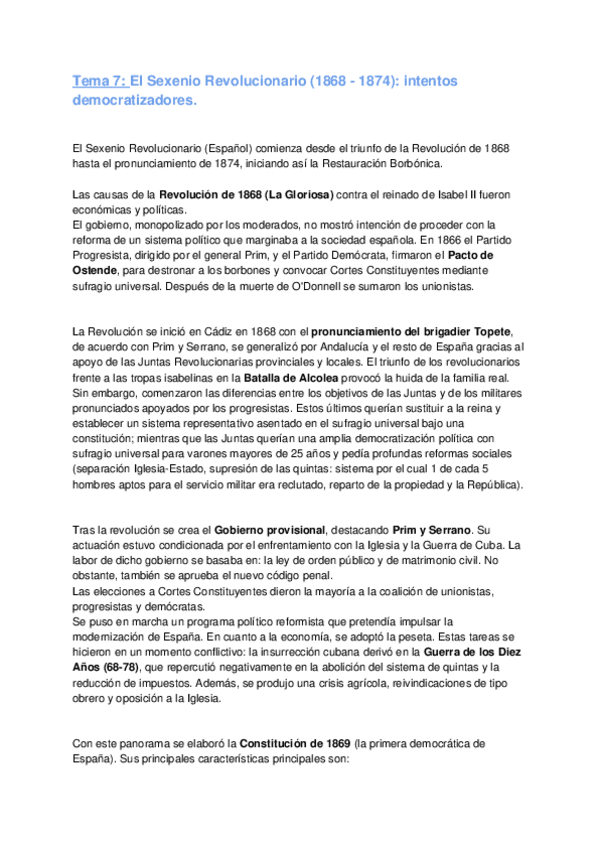 Tema 7: El Sexenio Revolucionario (1868 - 1874): intentos democratizadores.

El Sexenio Revolucionario (Español) comienza desde el triunfo de la Revolución de 1868 hasta el pronunciamiento de 1874, iniciando así la Restauración Borbónica.

Las causas de la Revolución de 1868 (La Gloriosa) contra el reinado de Isabel II fueron económicas y políticas.
El gobierno, monopolizado por los moderados, no mostró intención de proceder con la reforma de un sistema político que marginaba a la sociedad española. En 1866 el Partido Progresista, dirigido por el general Prim, y el Partido Demócrata, firmaron el Pacto de Ostende, para destronar a los borbones y convocar Cortes Constituyentes mediante sufragio universal. Después de la muerte de O'Donnell se sumaron los unionistas.

La Revolución se inició en Cádiz en 1868 con el pronunciamiento del brigadier Topete, de acuerdo con Prim y Serrano, se generalizó por Andalucía y el resto de España gracias al apoyo de las Juntas Revolucionarias provinciales y locales. El triunfo de los revolucionarios frente a las tropas isabelinas en la Batalla de Alcolea provocó la huida de la familia real. Sin embargo, comenzaron las diferencias entre los objetivos de las Juntas y de los militares pronunciados apoyados por los progresistas. Estos últimos querían sustituir a la reina y establecer un sistema representativo asentado en el sufragio universal bajo una constitución; mientras que las Juntas querían una amplia democratización política con sufragio universal para varones mayores de 25 años y pedía profundas reformas sociales (separación Iglesia-Estado, supresión de las quintas: sistema por el cual 1 de cada 5 hombres aptos para el servicio militar era reclutado, reparto de la propiedad y la República).

Tras la revolución se crea el Gobierno provisional, destacando Prim y Serrano. Su actuación estuvo condicionada por el enfrentamiento con la Iglesia y la Guerra de Cuba. La labor de dicho gobierno se basaba en: la ley de orden público y de matrimonio civil. No obstante, también se aprueba el nuevo código penal.
Las elecciones a Cortes Constituyentes dieron la mayoría a la coalición de unionistas, progresistas y demócratas.
Se puso en marcha un programa político reformista que pretendía impulsar la modernización de España. En cuanto a la economía, se adoptó la peseta. Estas tareas se hicieron en un momento conflictivo: la insurrección cubana derivó en la Guerra de los Diez Años (68-78), que repercutió negativamente en la abolición del sistema de quintas y la reducción de impuestos. Además, se produjo una crisis agrícola, reivindicaciones de tipo obrero y oposición a la Iglesia.

Con este panorama se elaboró la Constitución de 1869 (la primera democrática de España). Sus principales características principales son: